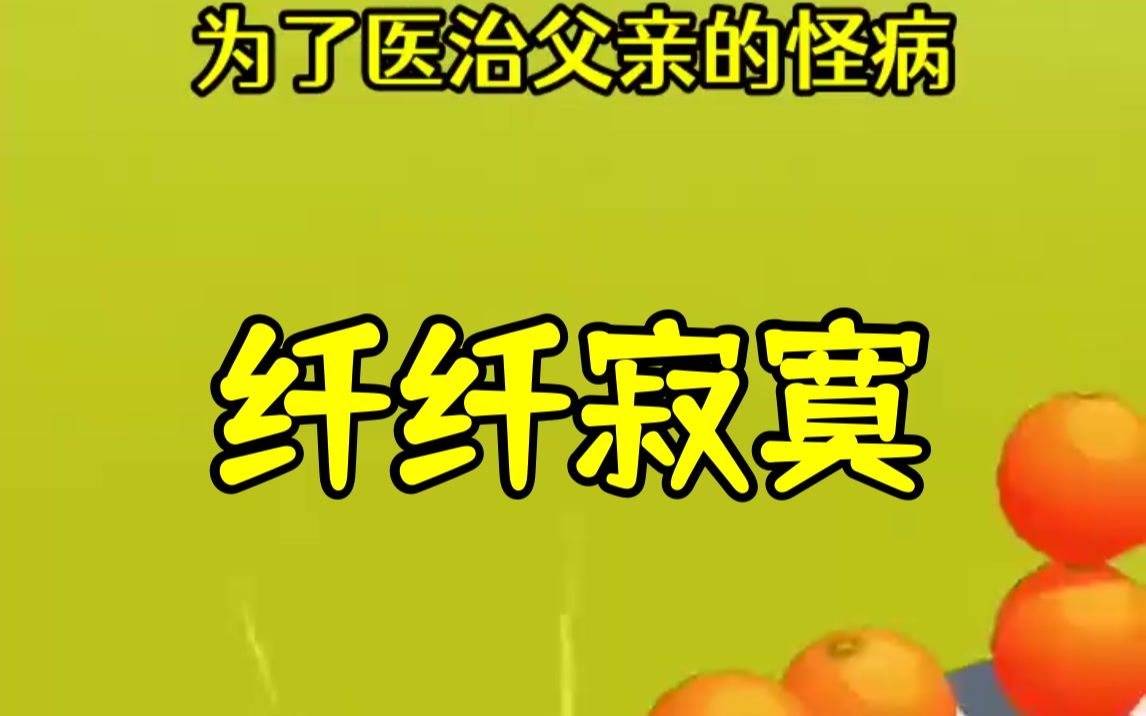 为了医治父亲的怪病

纤纤寂寞